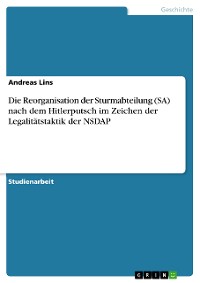 Geschichte

Andreas Lins

Die Reorganisation der Sturmabteilung (SA) nach dem Hitlerputsch im Zeichen der Legalitätstaktik der NSDAP

Studienarbeit

GRIN